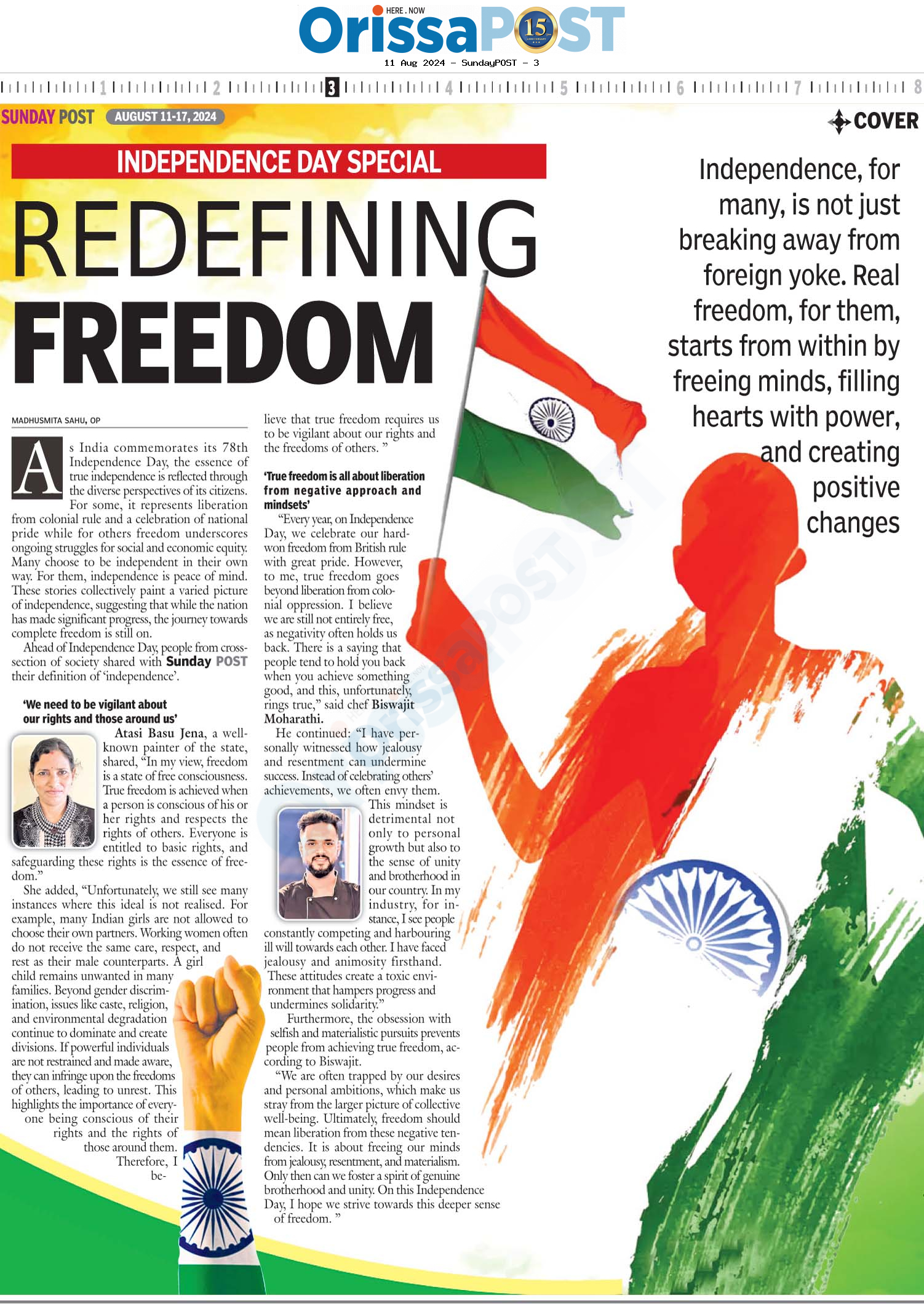 HERE . NOW
OrissaPOST 15

11 Aug 2024 - SundayPOST - 3

1 2 3 4 5 6 7 8

SUNDAY POST AUGUST 11-17, 2024

COVER

INDEPENDENCE DAY SPECIAL

REDEFINING FREEDOM

Independence, for many, is not just breaking away from foreign yoke. Real freedom, for them, starts from within by freeing minds, filling hearts with power, and creating positive changes

MADHUSMITA SAHU, OP

As India commemorates its 78th Independence Day, the essence of true independence is reflected through the diverse perspectives of its citizens. For some, it represents liberation from colonial rule and a celebration of national pride while for others freedom underscores ongoing struggles for social and economic equity. Many choose to be independent in their own way. For them, independence is peace of mind. These stories collectively paint a varied picture of independence, suggesting that while the nation has made significant progress, the journey towards complete freedom is still on.

Ahead of Independence Day, people from cross-section of society shared with Sunday POST their definition of 'independence'.

'We need to be vigilant about our rights and those around us'

Atasi Basu Jena, a well-known painter of the state, shared, "In my view, freedom is a state of free consciousness. True freedom is achieved when a person is conscious of his or her rights and respects the rights of others. Everyone is entitled to basic rights, and safeguarding these rights is the essence of freedom."

She added, "Unfortunately, we still see many instances where this ideal is not realised. For example, many Indian girls are not allowed to choose their own partners. Working women often do not receive the same care, respect, and rest as their male counterparts. A girl child remains unwanted in many families. Beyond gender discrimination, issues like caste, religion, and environmental degradation continue to dominate and create divisions. If powerful individuals are not restrained and made aware, they can infringe upon the freedoms of others, leading to unrest. This highlights the importance of everyone being conscious of their rights and the rights of those around them. Therefore, I believe that true freedom requires us to be vigilant about our rights and the freedoms of others. "

'True freedom is all about liberation from negative approach and mindsets'

"Every year, on Independence Day, we celebrate our hard-won freedom from British rule with great pride. However, to me, true freedom goes beyond liberation from colonial oppression. I believe we are still not entirely free, as negativity often holds us back. There is a saying that people tend to hold you back when you achieve something good, and this, unfortunately, rings true," said chef Biswajit Moharathi.

He continued: "I have personally witnessed how jealousy and resentment can undermine success. Instead of celebrating others' achievements, we often envy them. This mindset is detrimental not only to personal growth but also to the sense of unity and brotherhood in our country. In my industry, for instance, I see people constantly competing and harbouring ill will towards each other. I have faced jealousy and animosity firsthand. These attitudes create a toxic environment that hampers progress and undermines solidarity."

Furthermore, the obsession with selfish and materialistic pursuits prevents people from achieving true freedom, according to Biswajit.

"We are often trapped by our desires and personal ambitions, which make us stray from the larger picture of collective well-being. Ultimately, freedom should mean liberation from these negative tendencies. It is about freeing our minds from jealousy, resentment, and materialism. Only then can we foster a spirit of genuine brotherhood and unity. On this Independence Day, I hope we strive towards this deeper sense of freedom. "